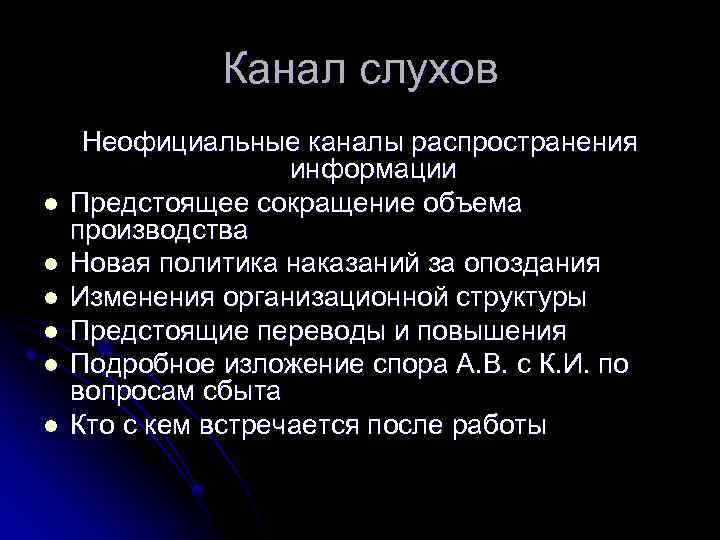 Канал слухов

Неофициальные каналы распространения информации

- Предстоящее сокращение объема производства
- Новая политика наказаний за опоздания
- Изменения организационной структуры
- Предстоящие переводы и повышения
- Подробное изложение спора А.В. с К.И. по вопросам сбыта
- Кто с кем встречается после работы